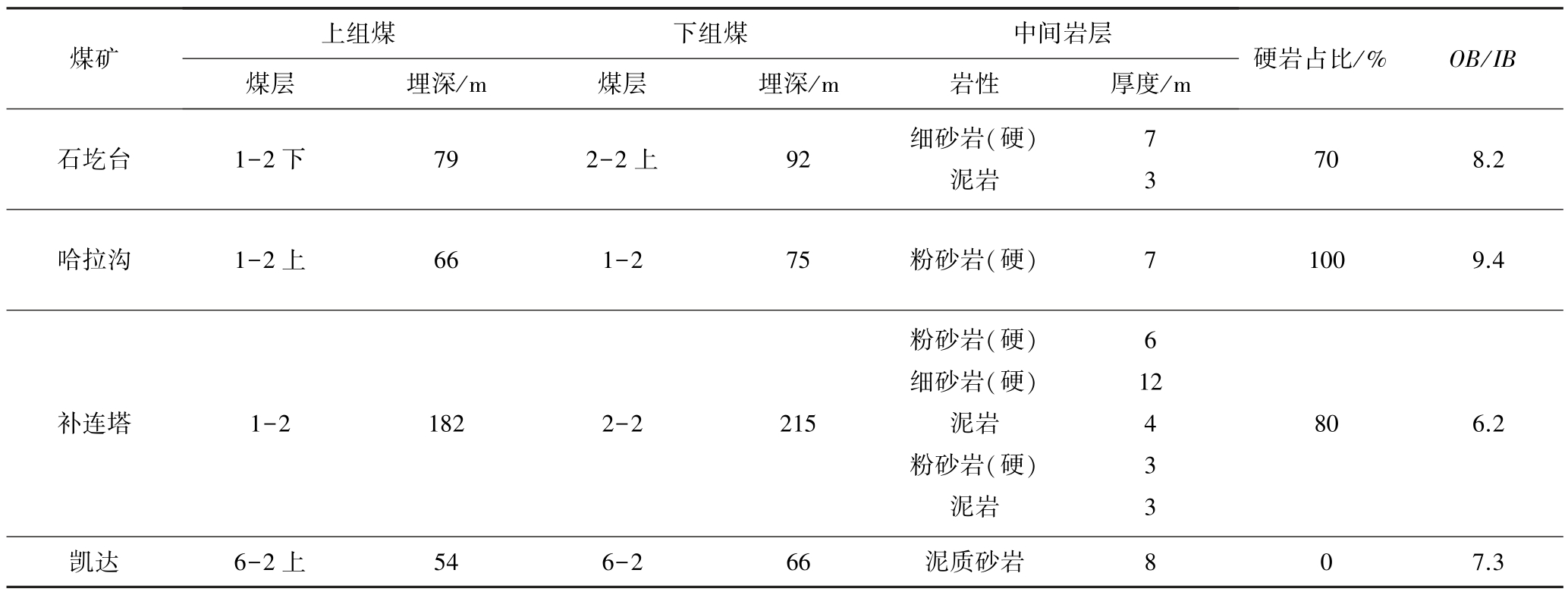 | 煤矿 | 上组煤 |  | 下组煤 |  | 中间岩层 |  | 硬岩占比/% | OB/IB |
|---|---|---|---|---|---|---|---|---|
|  | 煤层 | 埋深/m | 煤层 | 埋深/m | 岩性 | 厚度/m |  |  |
| 石圪台 | 1-2下 | 79 | 2-2上 | 92 | 细砂岩(硬) | 7 | 70 | 8.2 |
|  |  |  |  |  | 泥岩 | 3 |  |  |
| 哈拉沟 | 1-2上 | 66 | 1-2 | 75 | 粉砂岩(硬) | 7 | 100 | 9.4 |
| 补连塔 | 1-2 | 182 | 2-2 | 215 | 粉砂岩(硬) | 6 | 80 | 6.2 |
|  |  |  |  |  | 细砂岩(硬) | 12 |  |  |
|  |  |  |  |  | 泥岩 | 4 |  |  |
|  |  |  |  |  | 粉砂岩(硬) | 3 |  |  |
|  |  |  |  |  | 泥岩 | 3 |  |  |
| 凯达 | 6-2上 | 54 | 6-2 | 66 | 泥质砂岩 | 8 | 0 | 7.3 |